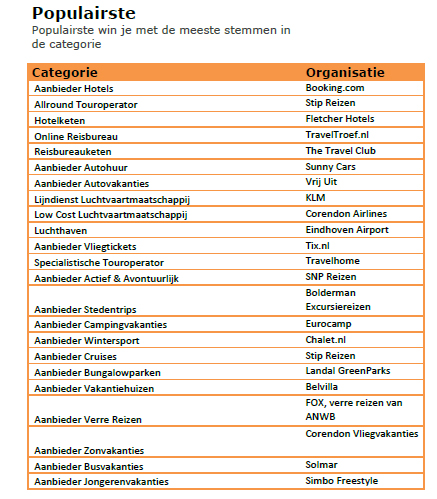 Populairste
Populairste win je met de meeste stemmen in de categorie

| Categorie | Organisatie |
|---|---|
| Aanbieder Hotels | Booking.com |
| Allround Touroperator | Stip Reizen |
| Hotelketen | Fletcher Hotels |
| Online Reisbureau | TravelTroef.nl |
| Reisbureauketen | The Travel Club |
| Aanbieder Autohuur | Sunny Cars |
| Aanbieder Autovakanties | Vrij Uit |
| Lijndienst Luchtvaartmaatschappij | KLM |
| Low Cost Luchtvaartmaatschappij | Corendon Airlines |
| Luchthaven | Eindhoven Airport |
| Aanbieder Vliegtickets | Tix.nl |
| Specialistische Touroperator | Travelhome |
| Aanbieder Actief & Avontuurlijk | SNP Reizen |
| Aanbieder Stedentrips | Bolderman Excursiereizen |
| Aanbieder Campingvakanties | Eurocamp |
| Aanbieder Wintersport | Chalet.nl |
| Aanbieder Cruises | Stip Reizen |
| Aanbieder Bungalowparken | Landal GreenParks |
| Aanbieder Vakantiehuizen | Belvilla |
| Aanbieder Verre Reizen | FOX, verre reizen van ANWB |
| Aanbieder Zonvakanties | Corendon Vliegvakanties |
| Aanbieder Busvakanties | Solmar |
| Aanbieder Jongerenvakanties | Simbo Freestyle |